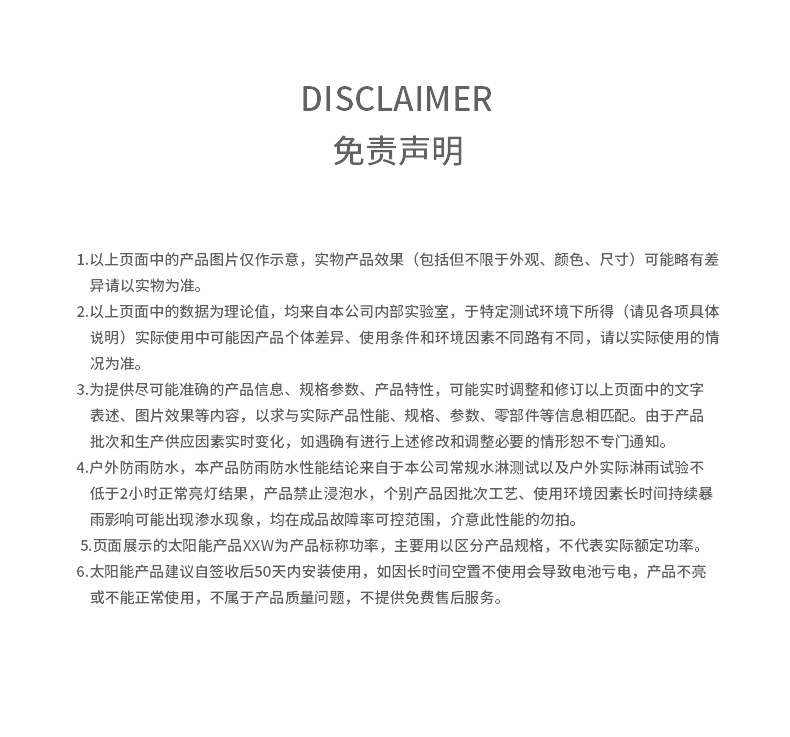 DISCLAIMER
免责声明

1.以上页面中的产品图片仅作示意，实物产品效果（包括但不限于外观、颜色、尺寸）可能略有差异请以实物为准。

2.以上页面中的数据为理论值，均来自本公司内部实验室，于特定测试环境下所得（请见各项具体说明）实际使用中可能因产品个体差异、使用条件和环境因素不同路有不同，请以实际使用的情况为准。

3.为提供尽可能准确的产品信息、规格参数、产品特性，可能实时调整和修订以上页面中的文字表述、图片效果等内容，以求与实际产品性能、规格、参数、零部件等信息相匹配。由于产品批次和生产供应因素实时变化，如遇确有进行上述修改和调整必要的情形恕不专门通知。

4.户外防雨防水，本产品防雨防水性能结论来自于本公司常规水淋测试以及户外实际淋雨试验不低于2小时正常亮灯结果，产品禁止浸泡水，个别产品因批次工艺、使用环境因素长时间持续暴雨影响可能出现渗水现象，均在成品故障率可控范围，介意此性能的勿拍。

5.页面展示的太阳能产品XXW为产品标称功率，主要用以区分产品规格，不代表实际额定功率。

6.太阳能产品建议自签收后50天内安装使用，如因长时间空置不使用会导致电池亏电，产品不亮或不能正常使用，不属于产品质量问题，不提供免费售后服务。